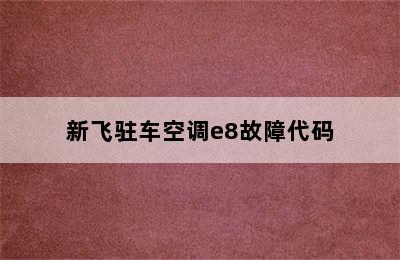 新飞驻车空调e8故障代码